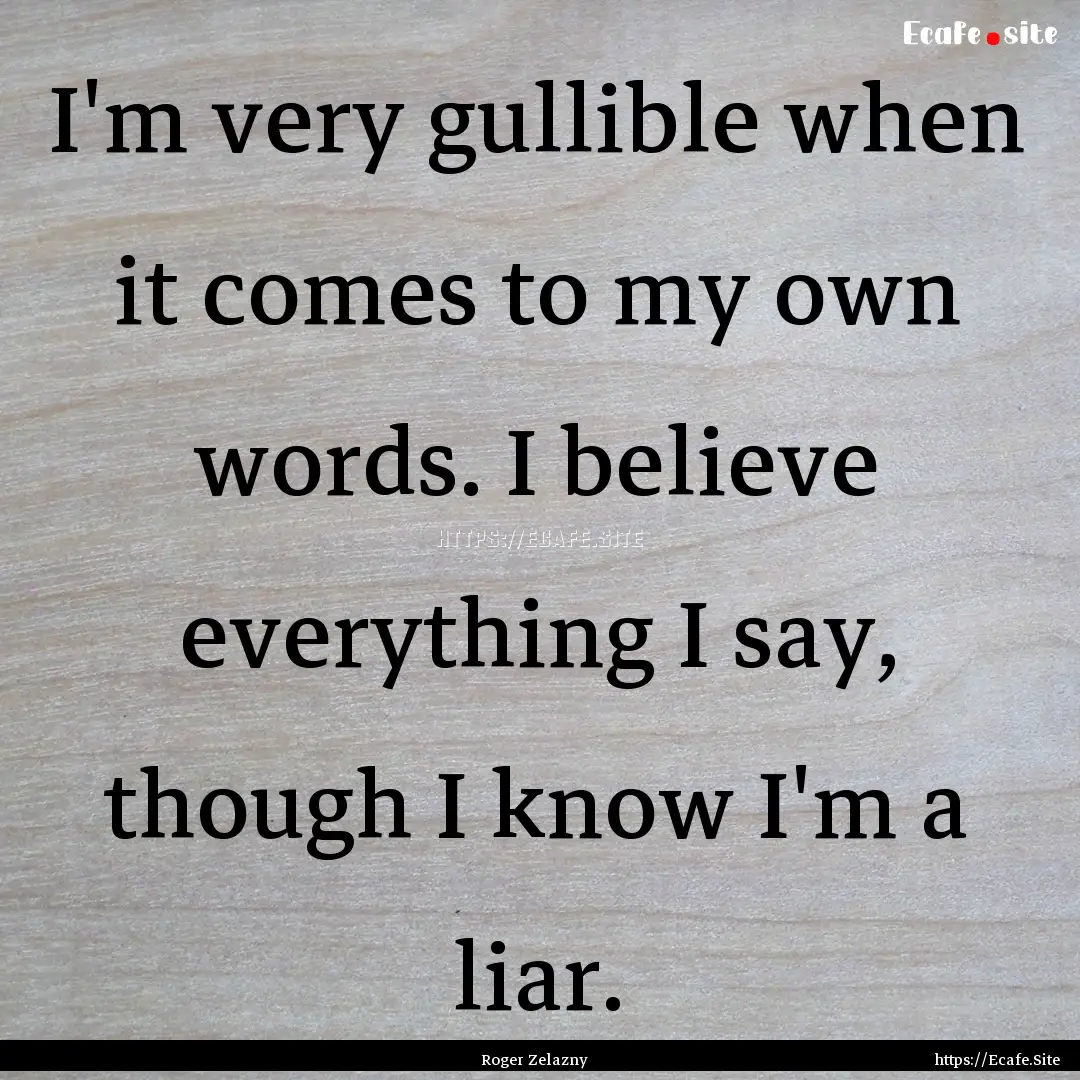 Ecafe.site

I'm very gullible when it comes to my own words. I believe everything I say, though I know I'm a liar.

HTTPS://ECAFE.SITE

Roger Zelazny

https://Ecafe.Site